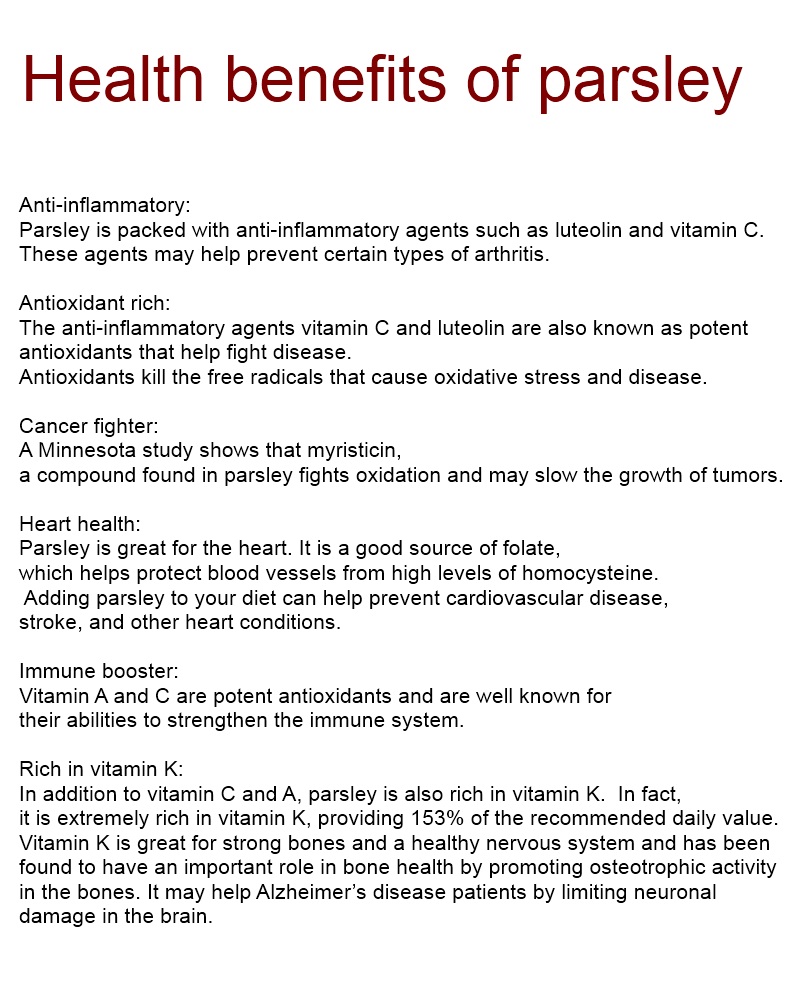 Health benefits of parsley

Anti-inflammatory:
Parsley is packed with anti-inflammatory agents such as luteolin and vitamin C. These agents may help prevent certain types of arthritis.

Antioxidant rich:
The anti-inflammatory agents vitamin C and luteolin are also known as potent antioxidants that help fight disease.
Antioxidants kill the free radicals that cause oxidative stress and disease.

Cancer fighter:
A Minnesota study shows that myristicin,
a compound found in parsley fights oxidation and may slow the growth of tumors.

Heart health:
Parsley is great for the heart. It is a good source of folate,
which helps protect blood vessels from high levels of homocysteine.
Adding parsley to your diet can help prevent cardiovascular disease,
stroke, and other heart conditions.

Immune booster:
Vitamin A and C are potent antioxidants and are well known for
their abilities to strengthen the immune system.

Rich in vitamin K:
In addition to vitamin C and A, parsley is also rich in vitamin K. In fact,
it is extremely rich in vitamin K, providing 153% of the recommended daily value.
Vitamin K is great for strong bones and a healthy nervous system and has been found to have an important role in bone health by promoting osteotrophic activity in the bones. It may help Alzheimer's disease patients by limiting neuronal damage in the brain.